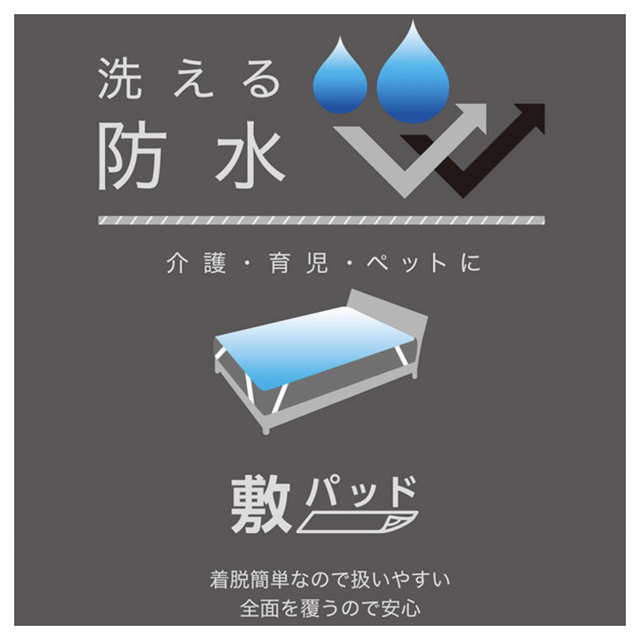 洗える
防水

介護・育児・ペットに

敷パッド

着脱簡単なので扱いやすい
全面を覆うので安心